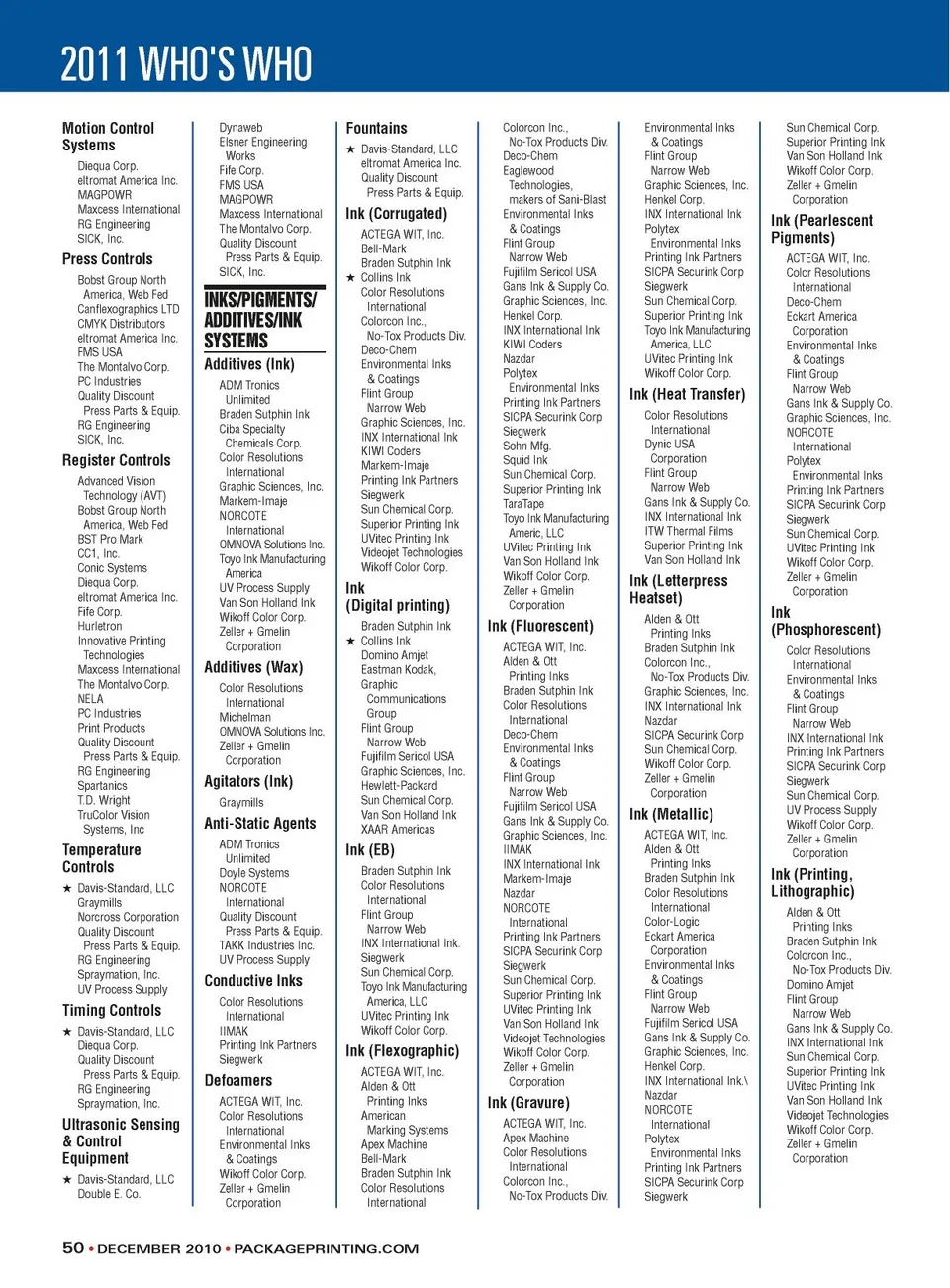 2011 WHO'S WHO

Motion Control Systems

Diequa Corp.
eltromat America Inc.
MAGPOWR
Maxcess International
RG Engineering
SICK, Inc.

Press Controls

Bobst Group North America, Web Fed
Canflexographics LTD
CMYK Distributors
eltromat America Inc.
FMS USA
The Montalvo Corp.
PC Industries
Quality Discount Press Parts & Equip.
RG Engineering
SICK, Inc.

Register Controls

Advanced Vision Technology (AVT)
Bobst Group North America, Web Fed
BST Pro Mark
CC1, Inc.
Conic Systems
Diequa Corp.
eltromat America Inc.
Fife Corp.
Hurletron
Innovative Printing Technologies
Maxcess International
The Montalvo Corp.
NELA
PC Industries
Print Products
Quality Discount Press Parts & Equip.
RG Engineering
Spartanics
T.D. Wright
TruColor Vision Systems, Inc

Temperature Controls

★ Davis-Standard, LLC
Graymills
Norcross Corporation
Quality Discount Press Parts & Equip.
RG Engineering
Spraymation, Inc.
UV Process Supply

Timing Controls

★ Davis-Standard, LLC
Diequa Corp.
Quality Discount Press Parts & Equip.
RG Engineering
Spraymation, Inc.

Ultrasonic Sensing & Control Equipment

★ Davis-Standard, LLC
Double E. Co.

Dynaweb
Elsner Engineering Works
Fife Corp.
FMS USA
MAGPOWR
Maxcess International
The Montalvo Corp.
Quality Discount Press Parts & Equip.
SICK, Inc.

INKS/PIGMENTS/ ADDITIVES/INK SYSTEMS

Additives (Ink)

ADM Tronics Unlimited
Braden Sutphin Ink
Ciba Specialty Chemicals Corp.
Color Resolutions International
Graphic Sciences, Inc.
Markem-Imaje
NORCOTE International
OMNOVA Solutions Inc.
Toyo Ink Manufacturing America
UV Process Supply
Van Son Holland Ink
Wikoff Color Corp.
Zeller + Gmelin Corporation

Additives (Wax)

Color Resolutions International
Michelman
OMNOVA Solutions Inc.
Zeller + Gmelin Corporation

Agitators (Ink)

Graymills

Anti-Static Agents

ADM Tronics Unlimited
Doyle Systems
NORCOTE International
Quality Discount Press Parts & Equip.
TAKK Industries Inc.
UV Process Supply

Conductive Inks

Color Resolutions International
IIMAK
Printing Ink Partners
Siegwerk

Defoamers

ACTEGA WIT, Inc.
Color Resolutions International
Environmental Inks & Coatings
Wikoff Color Corp.
Zeller + Gmelin Corporation

Fountains

★ Davis-Standard, LLC
eltromat America Inc.
Quality Discount Press Parts & Equip.

Ink (Corrugated)

ACTEGA WIT, Inc.
Bell-Mark
Braden Sutphin Ink
★ Collins Ink
Color Resolutions International
Colorcon Inc., No-Tox Products Div.
Deco-Chem
Environmental Inks & Coatings
Flint Group Narrow Web
Graphic Sciences, Inc.
INX International Ink
KIWI Coders
Markem-Imaje
Printing Ink Partners
Siegwerk
Sun Chemical Corp.
Superior Printing Ink
UVitec Printing Ink
Videojet Technologies
Wikoff Color Corp.

Ink (Digital printing)

Braden Sutphin Ink
★ Collins Ink
Domino Amjet
Eastman Kodak, Graphic Communications Group
Flint Group Narrow Web
Fujifilm Sericol USA
Graphic Sciences, Inc.
Hewlett-Packard
Sun Chemical Corp.
Van Son Holland Ink
XAAR Americas

Ink (EB)

Braden Sutphin Ink
Color Resolutions International
Flint Group Narrow Web
INX International Ink.
Siegwerk
Sun Chemical Corp.
Toyo Ink Manufacturing America, LLC
UVitec Printing Ink
Wikoff Color Corp.

Ink (Flexographic)

ACTEGA WIT, Inc.
Alden & Ott Printing Inks
American Marking Systems
Apex Machine
Bell-Mark
Braden Sutphin Ink
Color Resolutions International

Colorcon Inc., No-Tox Products Div.
Deco-Chem
Eaglewood Technologies, makers of Sani-Blast
Environmental Inks & Coatings
Flint Group Narrow Web
Fujifilm Sericol USA
Gans Ink & Supply Co.
Graphic Sciences, Inc.
Henkel Corp.
INX International Ink
KIWI Coders
Nazdar
Polytex Environmental Inks
Printing Ink Partners
SICPA Securink Corp
Siegwerk
Sohn Mfg.
Squid Ink
Sun Chemical Corp.
Superior Printing Ink
TaraTape
Toyo Ink Manufacturing Americ, LLC
UVitec Printing Ink
Van Son Holland Ink
Wikoff Color Corp.
Zeller + Gmelin Corporation

Ink (Fluorescent)

ACTEGA WIT, Inc.
Alden & Ott Printing Inks
Braden Sutphin Ink
Color Resolutions International
Deco-Chem
Environmental Inks & Coatings
Flint Group Narrow Web
Fujifilm Sericol USA
Gans Ink & Supply Co.
Graphic Sciences, Inc.
IIMAK
INX International Ink
Markem-Imaje
Nazdar
NORCOTE International
Printing Ink Partners
SICPA Securink Corp
Siegwerk
Sun Chemical Corp.
Superior Printing Ink
UVitec Printing Ink
Van Son Holland Ink
Videojet Technologies
Wikoff Color Corp.
Zeller + Gmelin Corporation

Ink (Gravure)

ACTEGA WIT, Inc.
Apex Machine
Color Resolutions International
Colorcon Inc., No-Tox Products Div.

Environmental Inks & Coatings
Flint Group Narrow Web
Graphic Sciences, Inc.
Henkel Corp.
INX International Ink
Polytex Environmental Inks
Printing Ink Partners
SICPA Securink Corp
Siegwerk
Sun Chemical Corp.
Superior Printing Ink
Toyo Ink Manufacturing America, LLC
UVitec Printing Ink
Wikoff Color Corp.

Ink (Heat Transfer)

Color Resolutions International
Dynic USA Corporation
Flint Group Narrow Web
Gans Ink & Supply Co.
INX International Ink
ITW Thermal Films
Superior Printing Ink
Van Son Holland Ink

Ink (Letterpress Heatset)

Alden & Ott Printing Inks
Braden Sutphin Ink
Colorcon Inc., No-Tox Products Div.
Graphic Sciences, Inc.
INX International Ink
Nazdar
SICPA Securink Corp
Sun Chemical Corp.
Wikoff Color Corp.
Zeller + Gmelin Corporation

Ink (Metallic)

ACTEGA WIT, Inc.
Alden & Ott Printing Inks
Braden Sutphin Ink
Color Resolutions International
Color-Logic
Eckart America Corporation
Environmental Inks & Coatings
Flint Group Narrow Web
Fujifilm Sericol USA
Gans Ink & Supply Co.
Graphic Sciences, Inc.
Henkel Corp.
INX International Ink.\
Nazdar
NORCOTE International
Polytex Environmental Inks
Printing Ink Partners
SICPA Securink Corp
Siegwerk

Sun Chemical Corp.
Superior Printing Ink
Van Son Holland Ink
Wikoff Color Corp.
Zeller + Gmelin Corporation

Ink (Pearlescent Pigments)

ACTEGA WIT, Inc.
Color Resolutions International
Deco-Chem
Eckart America Corporation
Environmental Inks & Coatings
Flint Group Narrow Web
Gans Ink & Supply Co.
Graphic Sciences, Inc.
NORCOTE International
Polytex Environmental Inks
Printing Ink Partners
SICPA Securink Corp
Siegwerk
Sun Chemical Corp.
UVitec Printing Ink
Wikoff Color Corp.
Zeller + Gmelin Corporation

Ink (Phosphorescent)

Color Resolutions International
Environmental Inks & Coatings
Flint Group Narrow Web
INX International Ink
Printing Ink Partners
SICPA Securink Corp
Siegwerk
Sun Chemical Corp.
UV Process Supply
Wikoff Color Corp.
Zeller + Gmelin Corporation

Ink (Printing, Lithographic)

Alden & Ott Printing Inks
Braden Sutphin Ink
Colorcon Inc., No-Tox Products Div.
Domino Amjet
Flint Group Narrow Web
Gans Ink & Supply Co.
INX International Ink
Sun Chemical Corp.
Superior Printing Ink
UVitec Printing Ink
Van Son Holland Ink
Videojet Technologies
Wikoff Color Corp.
Zeller + Gmelin Corporation

50 • DECEMBER 2010 • PACKAGEPRINTING.COM